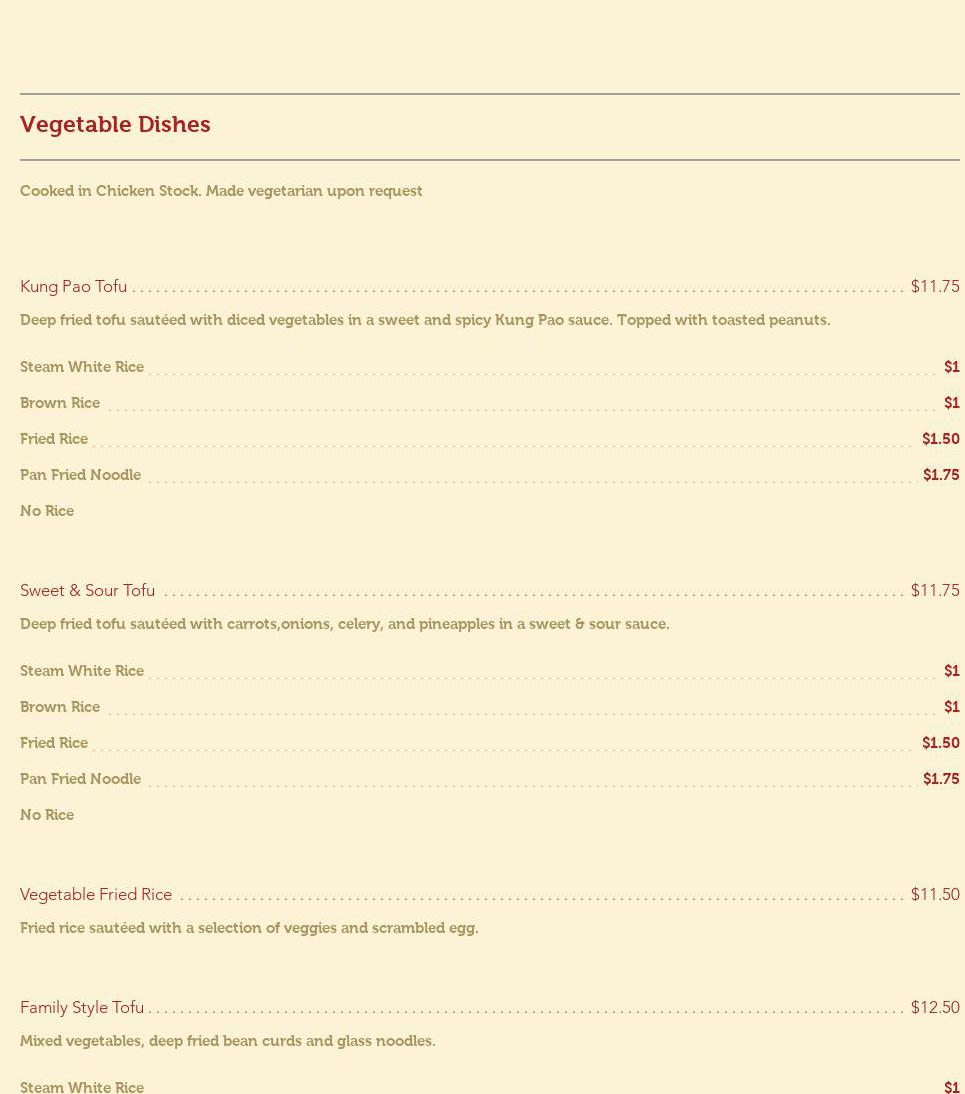 Vegetable Dishes

Cooked in Chicken Stock. Made vegetarian upon request

Kung Pao Tofu $11.75

Deep fried tofu sautéed with diced vegetables in a sweet and spicy Kung Pao sauce. Topped with toasted peanuts.

Steam White Rice $1

Brown Rice $1

Fried Rice $1.50

Pan Fried Noodle $1.75

No Rice

Sweet & Sour Tofu $11.75

Deep fried tofu sautéed with carrots,onions, celery, and pineapples in a sweet & sour sauce.

Steam White Rice $1

Brown Rice $1

Fried Rice $1.50

Pan Fried Noodle $1.75

No Rice

Vegetable Fried Rice $11.50

Fried rice sautéed with a selection of veggies and scrambled egg.

Family Style Tofu $12.50

Mixed vegetables, deep fried bean curds and glass noodles.

Steam White Rice $1